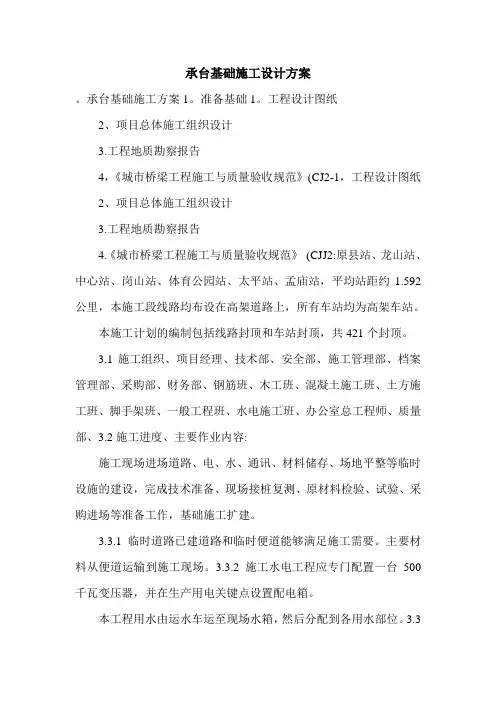 承台基础施工设计方案

。承台基础施工方案 1。准备基础 1。工程设计图纸

2、项目总体施工组织设计

3.工程地质勘察报告

4,《城市桥梁工程施工与质量验收规范》(CJ2-1，工程设计图纸

2、项目总体施工组织设计

3.工程地质勘察报告

4.《城市桥梁工程施工与质量验收规范》 (CJJ2:原县站、龙山站、中心站、岗山站、体育公园站、太平站、孟庙站，平均站距约 1.592 公里，本施工段线路均布设在高架道路上，所有车站均为高架车站。

本施工计划的编制包括线路封顶和车站封顶，共 421 个封顶。

3.1 施工组织、项目经理、技术部、安全部、施工管理部、档案管理部、采购部、财务部、钢筋班、木工班、混凝土施工班、土方施工班、脚手架班、一般工程班、水电施工班、办公室总工程师、质量部、3.2 施工进度、主要作业内容:

施工现场进场道路、电、水、通讯、材料储存、场地平整等临时设施的建设，完成技术准备、现场接桩复测、原材料检验、试验、采购进场等准备工作，基础施工扩建。

3.3.1 临时道路已建道路和临时便道能够满足施工需要。主要材料从便道运输到施工现场。3.3.2 施工水电工程应专门配置一台 500 千瓦变压器，并在生产用电关键点设置配电箱。

本工程用水由运水车运至现场水箱，然后分配到各用水部位。3.3